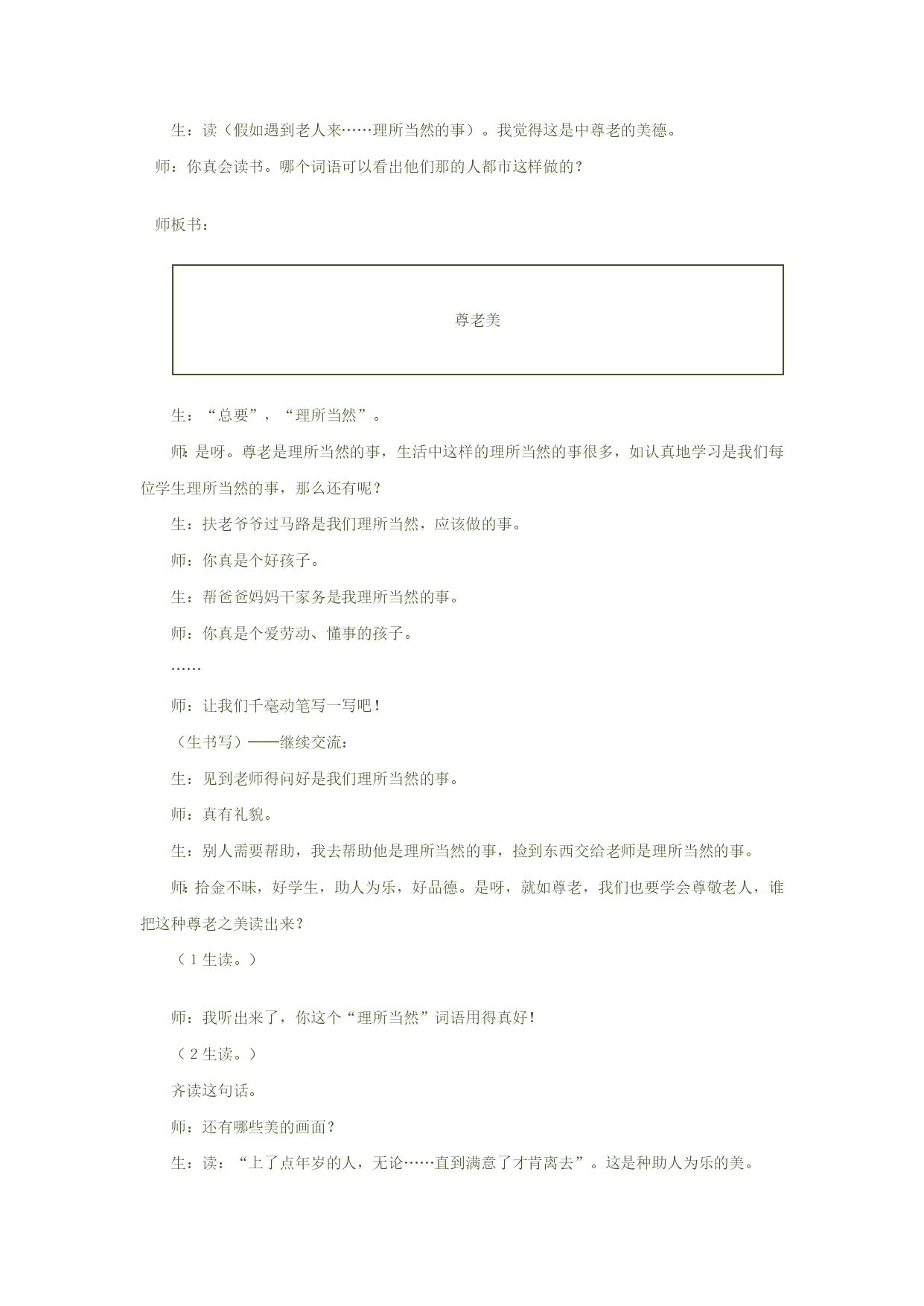 生：读（假如遇到老人来……理所当然的事）。我觉得这是中尊老的美德。

师：你真会读书。哪个词语可以看出他们那的人都市这样做的？

师板书：

尊老美

生：“总要”，“理所当然”。

师：是呀。尊老是理所当然的事，生活中这样的理所当然的事很多，如认真地学习是我们每位学生理所当然的事，那么还有呢？

生：扶老爷爷过马路是我们理所当然，应该做的事。

师：你真是个好孩子。

生：帮爸爸妈妈干家务是我理所当然的事。

师：你真是个爱劳动、懂事的孩子。

……

师：让我们千毫动笔写一写吧！

（生书写）——继续交流：

生：见到老师得问好是我们理所当然的事。

师：真有礼貌。

生：别人需要帮助，我去帮助他是理所当然的事，捡到东西交给老师是理所当然的事。

师：拾金不昧，好学生，助人为乐，好品德。是呀，就如尊老，我们也要学会尊敬老人，谁把这种尊老之美读出来？

（1生读。）

师：我听出来了，你这个“理所当然”词语用得真好！

（2生读。）

齐读这句话。

师：还有哪些美的画面？

生：读：“上了点年岁的人，无论……直到满意了才肯离去”。这是种助人为乐的美。